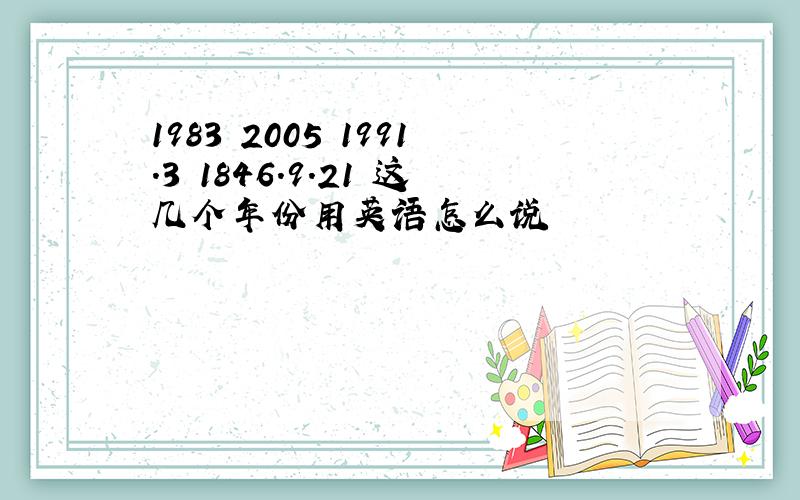 1983 2005 1991.3 1846.9.21 这几个年份用英语怎么说